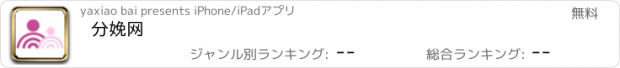 yaxiao bai presents iPhone/iPadアプリ

無料

分娩网

ジャンル別ランキング: --

総合ランキング: --